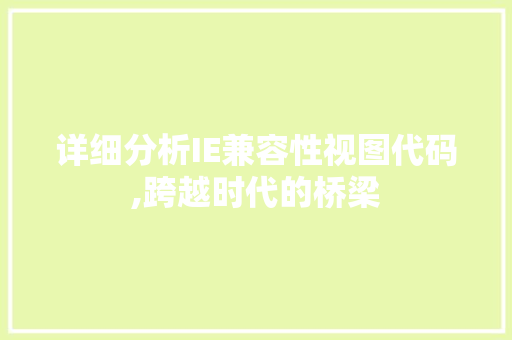 详细分析IE兼容性视图代码,跨越时代的桥梁